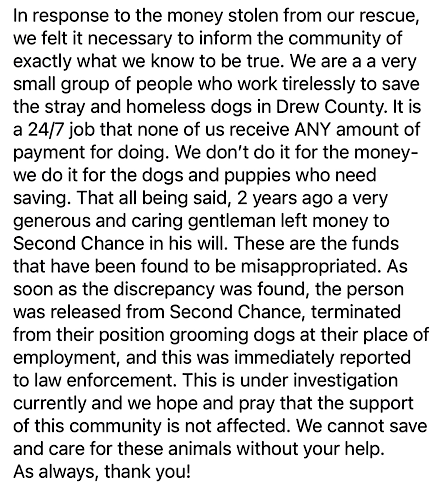 In response to the money stolen from our rescue, we felt it necessary to inform the community of exactly what we know to be true. We are a a very small group of people who work tirelessly to save the stray and homeless dogs in Drew County. It is a 24/7 job that none of us receive ANY amount of payment for doing. We don't do it for the money- we do it for the dogs and puppies who need saving. That all being said, 2 years ago a very generous and caring gentleman left money to Second Chance in his will. These are the funds that have been found to be misappropriated. As soon as the discrepancy was found, the person was released from Second Chance, terminated from their position grooming dogs at their place of employment, and this was immediately reported to law enforcement. This is under investigation currently and we hope and pray that the support of this community is not affected. We cannot save and care for these animals without your help.
As always, thank you!